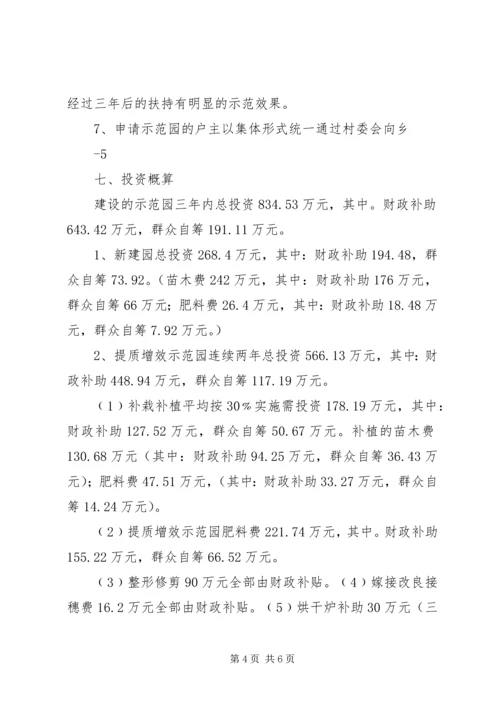 经过三年后的扶持有明显的示范效果。

7、申请示范园的户主以集体形式统一通过村委会向乡

-5

七、投资概算

建设的示范园三年内总投资 834.53 万元，其中。财政补助 643.42 万元，群众自筹 191.11 万元。

1、新建园总投资 268.4 万元，其中：财政补助 194.48，群众自筹 73.92。（苗木费 242 万元，其中：财政补助 176 万元，群众自筹 66 万元；肥料费 26.4 万元，其中：财政补助 18.48 万元，群众自筹 7.92 万元。）

2、提质增效示范园连续两年总投资 566.13 万元，其中：财政补助 448.94 万元，群众自筹 117.19 万元。

（1）补栽补植平均按 30%实施需投资 178.19 万元，其中：财政补助 127.52 万元，群众自筹 50.67 万元。补植的苗木费 130.68 万元（其中：财政补助 94.25 万元，群众自筹 36.43 万元）；肥料费 47.51 万元，（其中：财政补助 33.27 万元，群众自筹 14.24 万元）。

（2）提质增效示范园肥料费 221.74 万元，其中。财政补助 155.22 万元，群众自筹 66.52 万元。

（3）整形修剪 90 万元全部由财政补贴。（4）嫁接改良接穗费 16.2 万元全部由财政补贴。（5）烘干炉补助 30 万元（三

第 4 页 共 6 页